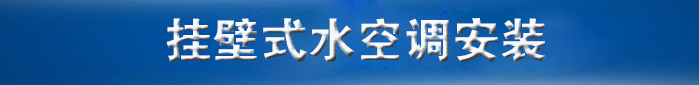 挂壁式水空调安装